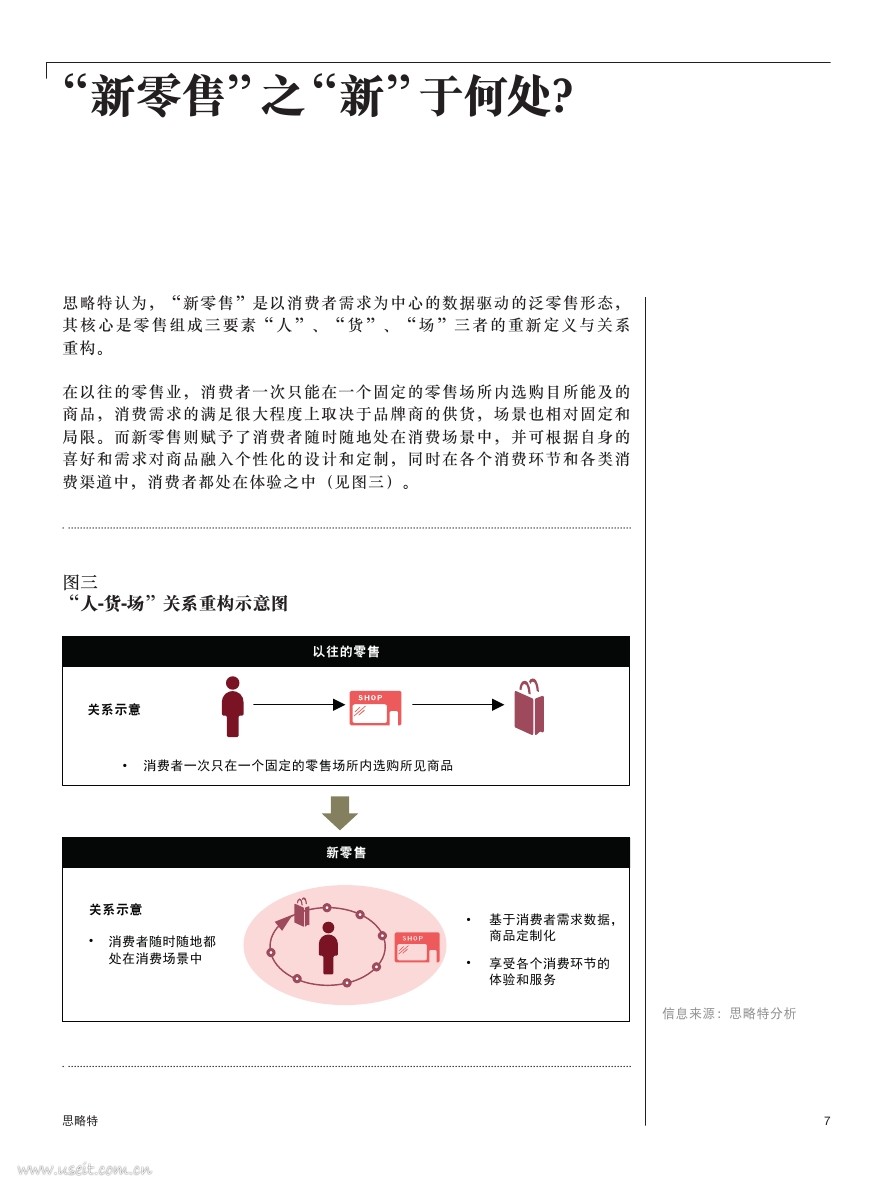 “新零售”之“新”于何处?

思略特认为，“新零售”是以消费者需求为中心的数据驱动的泛零售形态，其核心是零售组成三要素“人”、“货”、“场”三者的重新定义与关系重构。

在以往的零售业，消费者一次只能在一个固定的零售场所内选购目所能及的商品，消费需求的满足很大程度上取决于品牌商的供货，场景也相对固定和局限。而新零售则赋予了消费者随时随地处在消费场景中，并可根据自身的喜好和需求对商品融入个性化的设计和定制，同时在各个消费环节和各类消费渠道中，消费者都处在体验之中（见图三）。

图三
“人-货-场”关系重构示意图

以往的零售

关系示意

SHOP

• 消费者一次只在一个固定的零售场所内选购所见商品

新零售

关系示意

• 消费者随时随地都处在消费场景中

SHOP

• 基于消费者需求数据，商品定制化

• 享受各个消费环节的体验和服务

信息来源：思略特分析

思略特

7

www.useit.com.cn